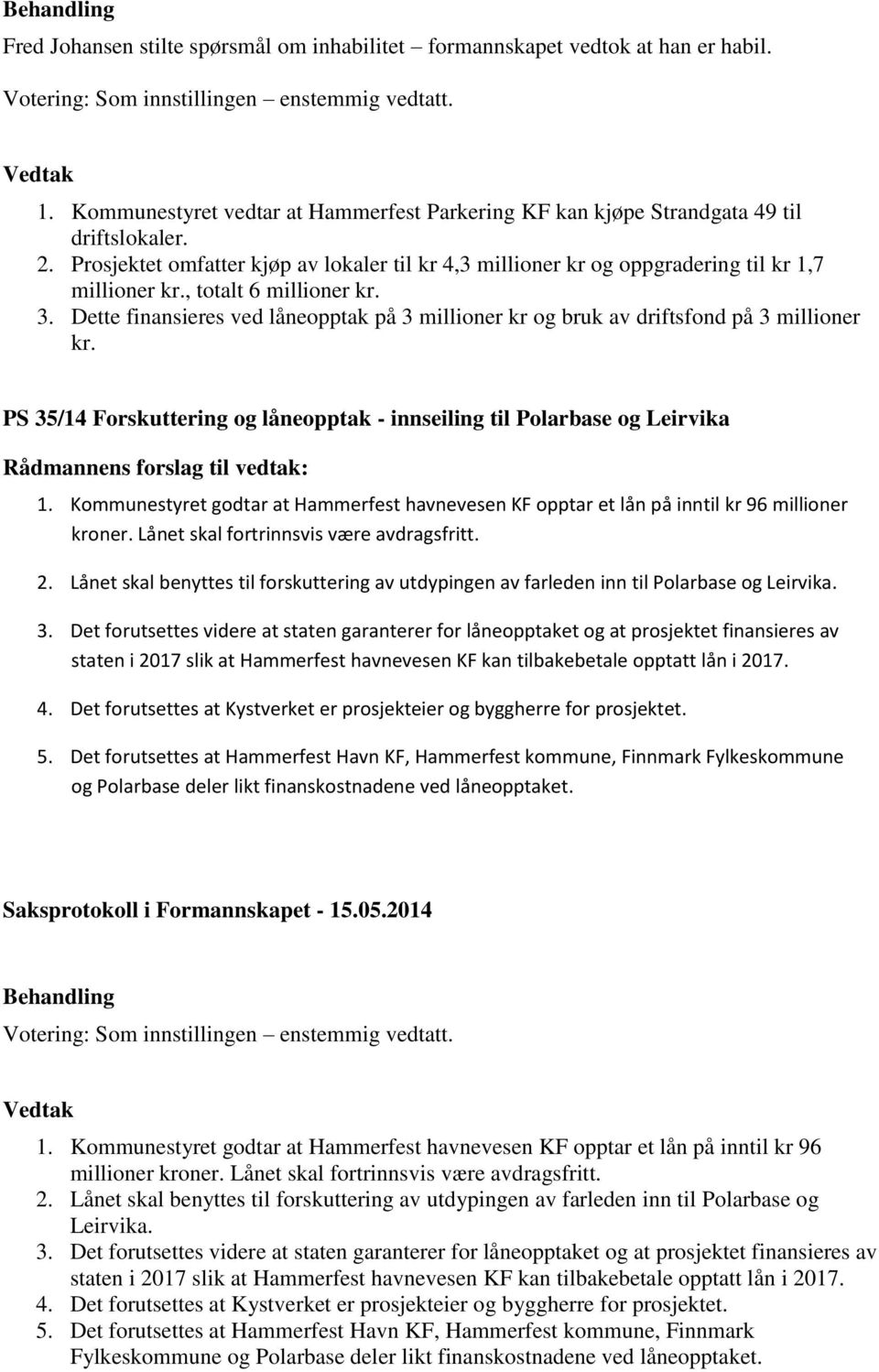 Behandling
Fred Johansen stilte spørsmål om inhabilitet – formannskapet vedtok at han er habil.

Votering: Som innstillingen – enstemmig vedtatt.

Vedtak
1. Kommunestyret vedtar at Hammerfest Parkering KF kan kjøpe Strandgata 49 til driftslokaler.
2. Prosjektet omfatter kjøp av lokaler til kr 4,3 millioner kr og oppgradering til kr 1,7 millioner kr., totalt 6 millioner kr.
3. Dette finansieres ved låneopptak på 3 millioner kr og bruk av driftsfond på 3 millioner kr.

PS 35/14 Forskuttering og låneopptak - innseiling til Polarbase og Leirvika

Rådmannens forslag til vedtak:
1. Kommunestyret godtar at Hammerfest havnevesen KF opptar et lån på inntil kr 96 millioner kroner. Lånet skal fortrinnsvis være avdragsfritt.
2. Lånet skal benyttes til forskuttering av utdypingen av farleden inn til Polarbase og Leirvika.
3. Det forutsettes videre at staten garanterer for låneopptaket og at prosjektet finansieres av staten i 2017 slik at Hammerfest havnevesen KF kan tilbakebetale opptatt lån i 2017.
4. Det forutsettes at Kystverket er prosjekteier og byggherre for prosjektet.
5. Det forutsettes at Hammerfest Havn KF, Hammerfest kommune, Finnmark Fylkeskommune og Polarbase deler likt finanskostnadene ved låneopptaket.

Saksprotokoll i Formannskapet - 15.05.2014

Behandling
Votering: Som innstillingen – enstemmig vedtatt.

Vedtak
1. Kommunestyret godtar at Hammerfest havnevesen KF opptar et lån på inntil kr 96 millioner kroner. Lånet skal fortrinnsvis være avdragsfritt.
2. Lånet skal benyttes til forskuttering av utdypingen av farleden inn til Polarbase og Leirvika.
3. Det forutsettes videre at staten garanterer for låneopptaket og at prosjektet finansieres av staten i 2017 slik at Hammerfest havnevesen KF kan tilbakebetale opptatt lån i 2017.
4. Det forutsettes at Kystverket er prosjekteier og byggherre for prosjektet.
5. Det forutsettes at Hammerfest Havn KF, Hammerfest kommune, Finnmark Fylkeskommune og Polarbase deler likt finanskostnadene ved låneopptaket.